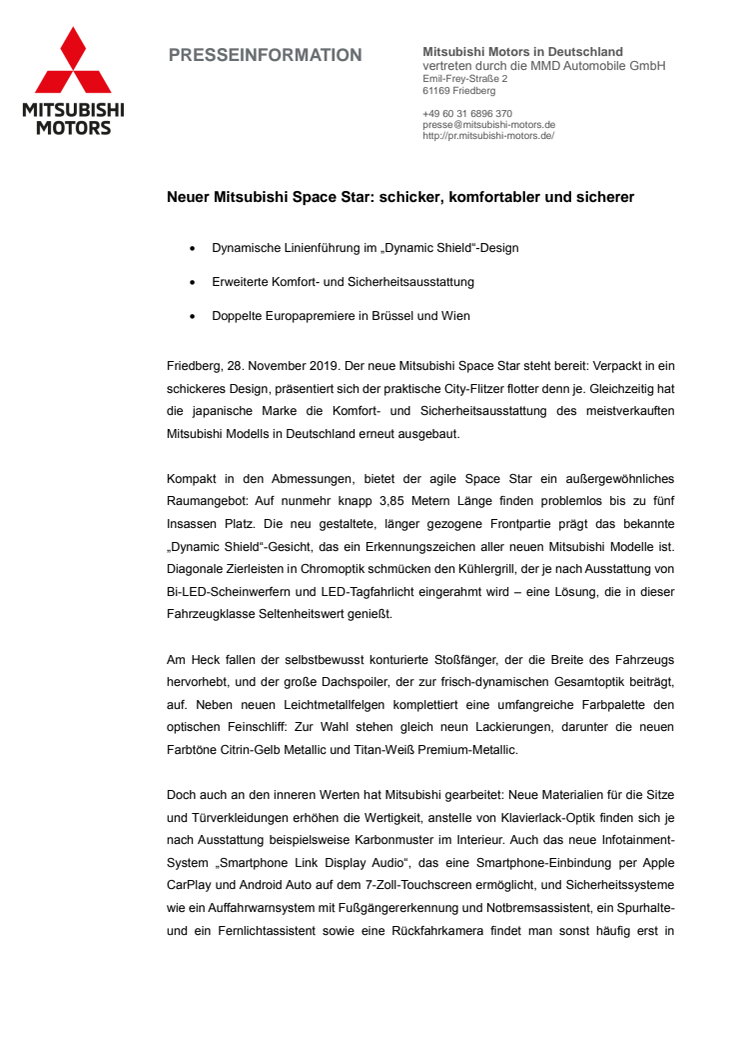 MITSUBISHI MOTORS

PRESSEINFORMATION

Mitsubishi Motors in Deutschland
vertreten durch die MMD Automobile GmbH
Emil-Frey-Straße 2
61169 Friedberg

+49 60 31 6896 370
presse@mitsubishi-motors.de
http://pr.mitsubishi-motors.de/

Neuer Mitsubishi Space Star: schicker, komfortabler und sicherer

• Dynamische Linienführung im „Dynamic Shield“-Design

• Erweiterte Komfort- und Sicherheitsausstattung

• Doppelte Europapremiere in Brüssel und Wien

Friedberg, 28. November 2019. Der neue Mitsubishi Space Star steht bereit: Verpackt in ein schickeres Design, präsentiert sich der praktische City-Flitzer flotter denn je. Gleichzeitig hat die japanische Marke die Komfort- und Sicherheitsausstattung des meistverkauften Mitsubishi Modells in Deutschland erneut ausgebaut.

Kompakt in den Abmessungen, bietet der agile Space Star ein außergewöhnliches Raumangebot: Auf nunmehr knapp 3,85 Metern Länge finden problemlos bis zu fünf Insassen Platz. Die neu gestaltete, länger gezogene Frontpartie prägt das bekannte „Dynamic Shield“-Gesicht, das ein Erkennungszeichen aller neuen Mitsubishi Modelle ist. Diagonale Zierleisten in Chromoptik schmücken den Kühlergrill, der je nach Ausstattung von Bi-LED-Scheinwerfern und LED-Tagfahrlicht eingerahmt wird – eine Lösung, die in dieser Fahrzeugklasse Seltenheitswert genießt.

Am Heck fallen der selbstbewusst konturierte Stoßfänger, der die Breite des Fahrzeugs hervorhebt, und der große Dachspoiler, der zur frisch-dynamischen Gesamtoptik beiträgt, auf. Neben neuen Leichtmetallfelgen komplettiert eine umfangreiche Farbpalette den optischen Feinschliff: Zur Wahl stehen gleich neun Lackierungen, darunter die neuen Farbtöne Citrin-Gelb Metallic und Titan-Weiß Premium-Metallic.

Doch auch an den inneren Werten hat Mitsubishi gearbeitet: Neue Materialien für die Sitze und Türverkleidungen erhöhen die Wertigkeit, anstelle von Klavierlack-Optik finden sich je nach Ausstattung beispielsweise Karbonmuster im Interieur. Auch das neue Infotainment-System „Smartphone Link Display Audio“, das eine Smartphone-Einbindung per Apple CarPlay und Android Auto auf dem 7-Zoll-Touchscreen ermöglicht, und Sicherheitssysteme wie ein Auffahrwarnsystem mit Fußgängererkennung und Notbremsassistent, ein Spurhalte- und ein Fernlichtassistent sowie eine Rückfahrkamera findet man sonst häufig erst in